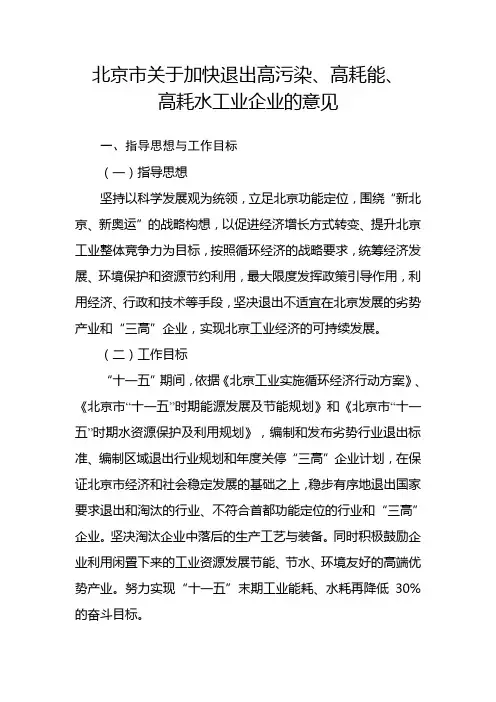 北京市关于加快退出高污染、高耗能、高耗水工业企业的意见

一、指导思想与工作目标

（一）指导思想

坚持以科学发展观为统领，立足北京功能定位，围绕“新北京、新奥运”的战略构想，以促进经济增长方式转变、提升北京工业整体竞争力为目标，按照循环经济的战略要求，统筹经济发展、环境保护和资源节约利用，最大限度发挥政策引导作用，利用经济、行政和技术等手段，坚决退出不适宜在北京发展的劣势产业和“三高”企业，实现北京工业经济的可持续发展。

（二）工作目标

“十一五”期间，依据《北京工业实施循环经济行动方案》、《北京市“十一五”时期能源发展及节能规划》和《北京市“十一五”时期水资源保护及利用规划》，编制和发布劣势行业退出标准、编制区域退出行业规划和年度关停“三高”企业计划，在保证北京市经济和社会稳定发展的基础之上，稳步有序地退出国家要求退出和淘汰的行业、不符合首都功能定位的行业和“三高”企业。坚决淘汰企业中落后的生产工艺与装备。同时积极鼓励企业利用闲置下来的工业资源发展节能、节水、环境友好的高端优势产业。努力实现“十一五”末期工业能耗、水耗再降低 30%的奋斗目标。